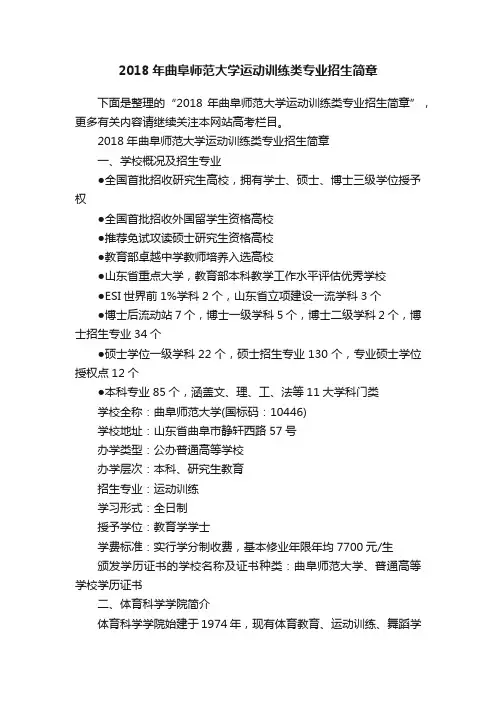 2018 年曲阜师范大学运动训练类专业招生简章

下面是整理的“2018 年曲阜师范大学运动训练类专业招生简章”，更多有关内容请继续关注本网站高考栏目。

2018 年曲阜师范大学运动训练类专业招生简章

一、学校概况及招生专业

●全国首批招收研究生高校，拥有学士、硕士、博士三级学位授予权

●全国首批招收外国留学生资格高校

●推荐免试攻读硕士研究生资格高校

●教育部卓越中学教师培养入选高校

●山东省重点大学，教育部本科教学工作水平评估优秀学校

●ESI 世界前 1%学科 2 个，山东省立项建设一流学科 3 个

●博士后流动站 7 个，博士一级学科 5 个，博士二级学科 2 个，博士招生专业 34 个

●硕士学位一级学科 22 个，硕士招生专业 130 个，专业硕士学位授权点 12 个

●本科专业 85 个，涵盖文、理、工、法等 11 大学科门类

学校全称：曲阜师范大学(国标码：10446)

学校地址：山东省曲阜市静轩西路 57 号

办学类型：公办普通高等学校

办学层次：本科、研究生教育

招生专业：运动训练

学习形式：全日制

授予学位：教育学学士

学费标准：实行学分制收费，基本修业年限年均 7700 元/生

颁发学历证书的学校名称及证书种类：曲阜师范大学、普通高等学校学历证书

二、体育科学学院简介

体育科学学院始建于 1974 年，现有体育教育、运动训练、舞蹈学